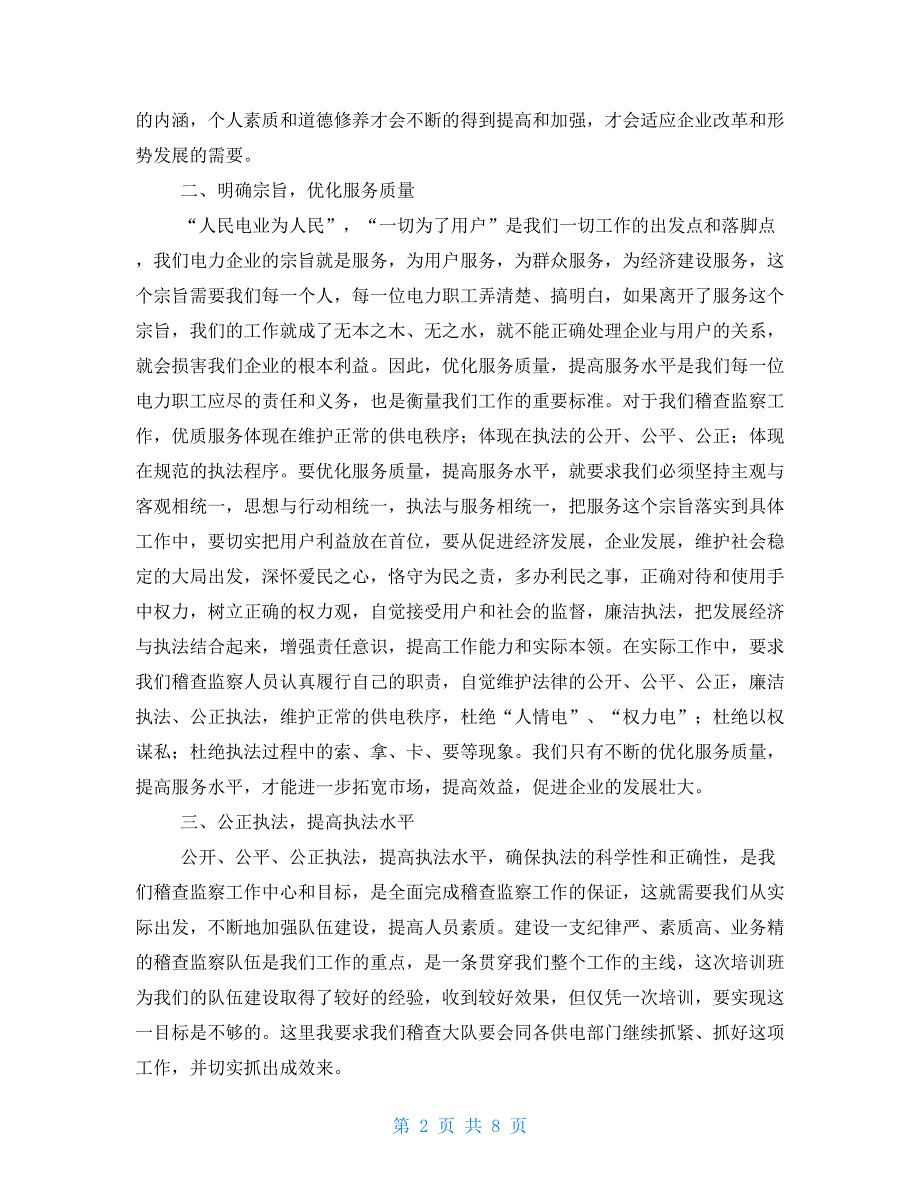 的内涵，个人素质和道德修养才会不断的得到提高和加强，才会适应企业改革和形势发展的需要。

二、明确宗旨，优化服务质量

“人民电业为人民”，“一切为了用户”是我们一切工作的出发点和落脚点，我们电力企业的宗旨就是服务，为用户服务，为群众服务，为经济建设服务，这个宗旨需要我们每一个人，每一位电力职工弄清楚、搞明白，如果离开了服务这个宗旨，我们的工作就成了无本之木、无之水，就不能正确处理企业与用户的关系，就会损害我们企业的根本利益。因此，优化服务质量，提高服务水平是我们每一位电力职工应尽的责任和义务，也是衡量我们工作的重要标准。对于我们稽查监察工作，优质服务体现在维护正常的供电秩序；体现在执法的公开、公平、公正；体现在规范的执法程序。要优化服务质量，提高服务水平，就要求我们必须坚持主观与客观相统一，思想与行动相统一，执法与服务相统一，把服务这个宗旨落实到具体工作中，要切实把用户利益放在首位，要从促进经济发展，企业发展，维护社会稳定的大局出发，深怀爱民之心，恪守为民之责，多办利民之事，正确对待和使用手中权力，树立正确的权力观，自觉接受用户和社会的监督，廉洁执法，把发展经济与执法结合起来，增强责任意识，提高工作能力和实际本领。在实际工作中，要求我们稽查监察人员认真履行自己的职责，自觉维护法律的公开、公平、公正，廉洁执法、公正执法，维护正常的供电秩序，杜绝“人情电”、“权力电”；杜绝以权谋私；杜绝执法过程中的索、拿、卡、要等现象。我们只有不断的优化服务质量，提高服务水平，才能进一步拓宽市场，提高效益，促进企业的发展壮大。

三、公正执法，提高执法水平

公开、公平、公正执法，提高执法水平，确保执法的科学性和正确性，是我们稽查监察工作中心和目标，是全面完成稽查监察工作的保证，这就需要我们从实际出发，不断地加强队伍建设，提高人员素质。建设一支纪律严、素质高、业务精的稽查监察队伍是我们工作的重点，是一条贯穿我们整个工作的主线，这次培训班为我们的队伍建设取得了较好的经验，收到较好效果，但仅凭一次培训，要实现这一目标是不够的。这里我要求我们稽查大队要会同各供电部门继续抓紧、抓好这项工作，并切实抓出成效来。

第 2 页 共 8 页